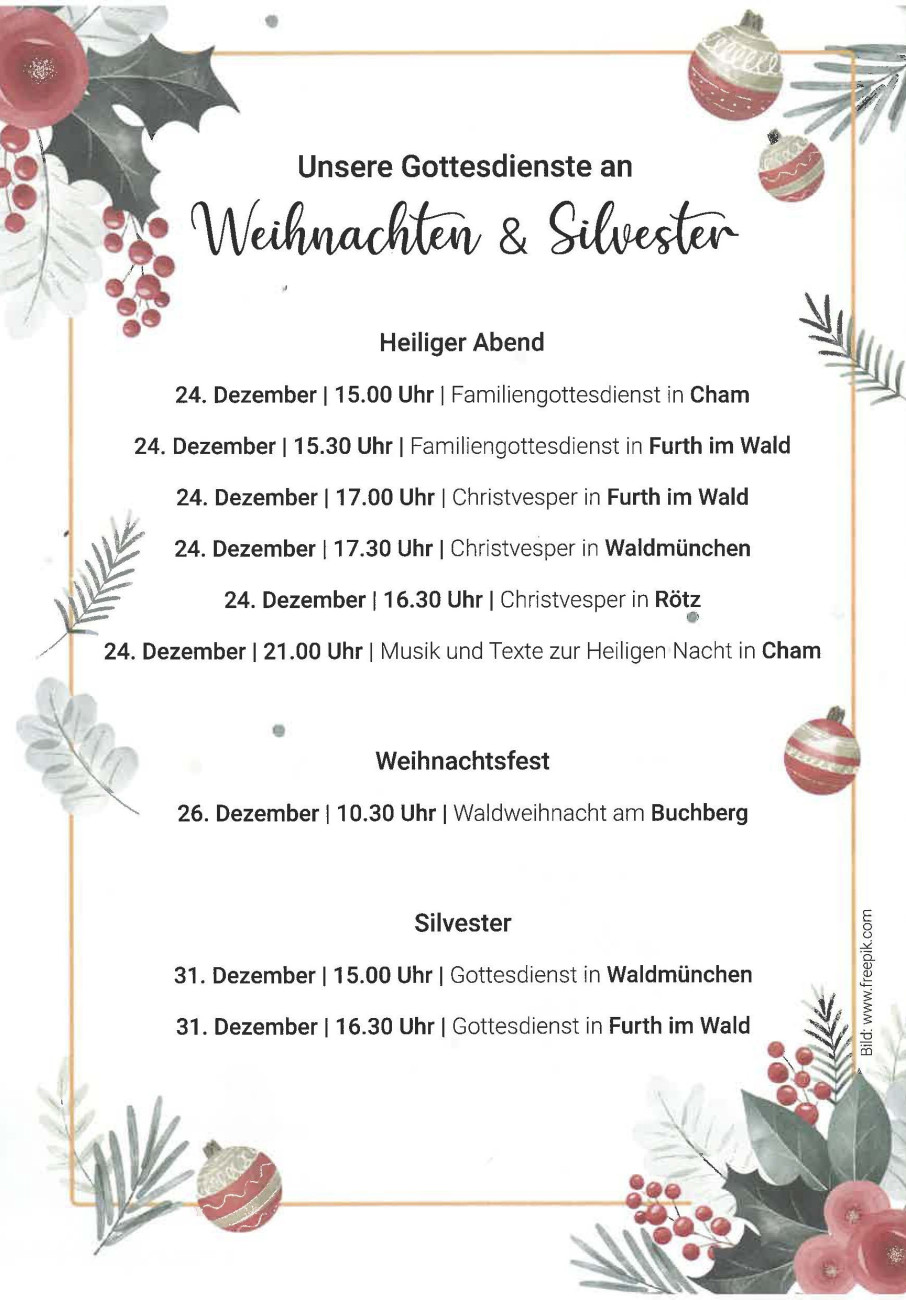 Unsere Gottesdienste an
Weihnachten & Silvester

Heiliger Abend

24. Dezember | 15.00 Uhr | Familiengottesdienst in Cham

24. Dezember | 15.30 Uhr | Familiengottesdienst in Furth im Wald

24. Dezember | 17.00 Uhr | Christvesper in Furth im Wald

24. Dezember | 17.30 Uhr | Christvesper in Waldmünchen

24. Dezember | 16.30 Uhr | Christvesper in Rötz

24. Dezember | 21.00 Uhr | Musik und Texte zur Heiligen Nacht in Cham

Weihnachtsfest

26. Dezember | 10.30 Uhr | Waldweihnacht am Buchberg

Silvester

31. Dezember | 15.00 Uhr | Gottesdienst in Waldmünchen

31. Dezember | 16.30 Uhr | Gottesdienst in Furth im Wald

Bild: www.freepik.com